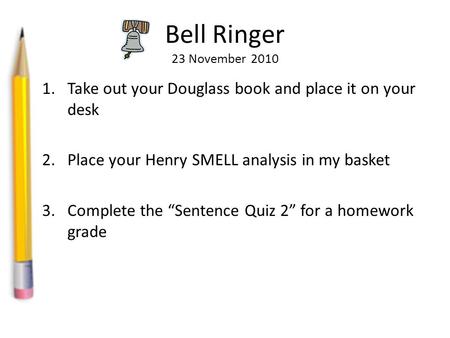 Bell Ringer
23 November 2010

1. Take out your Douglass book and place it on your desk

2. Place your Henry SMELL analysis in my basket

3. Complete the “Sentence Quiz 2” for a homework grade